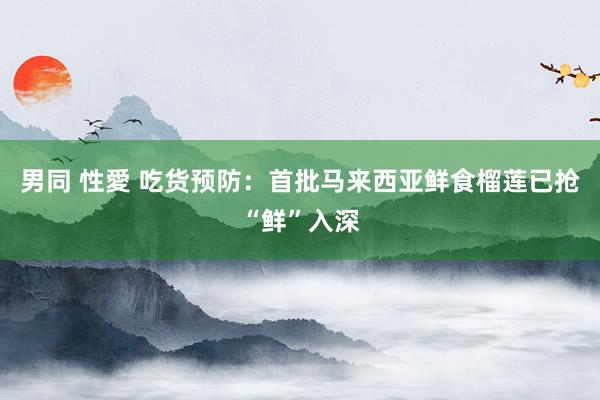 男同 性愛 吃货预防：首批马来西亚鲜食榴莲已抢“鲜”入深